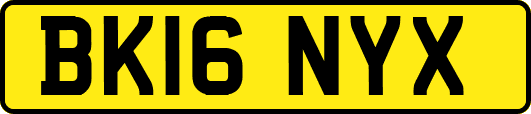 BK16 NYX